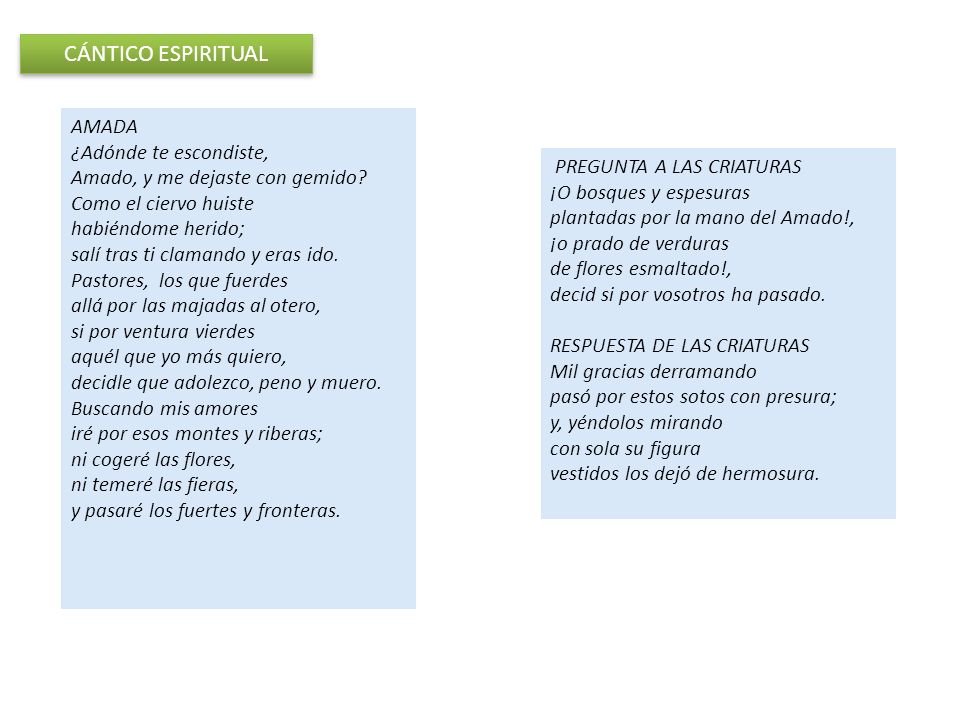 CÁNTICO ESPIRITUAL

AMADA
¿Adónde te escondiste,
Amado, y me dejaste con gemido?
Como el ciervo huiste
habiéndome herido;
salí tras ti clamando y eras ido.
Pastores, los que fuerdes
allá por las majadas al otero,
si por ventura vierdes
aquél que yo más quiero,
decidle que adolezco, peno y muero.
Buscando mis amores
iré por esos montes y riberas;
ni cogeré las flores,
ni temeré las fieras,
y pasaré los fuertes y fronteras.

PREGUNTA A LAS CRIATURAS
¡O bosques y espesuras
plantadas por la mano del Amado!,
¡o prado de verduras
de flores esmaltado!,
decid si por vosotros ha pasado.

RESPUESTA DE LAS CRIATURAS
Mil gracias derramando
pasó por estos sotos con presura;
y, yéndolos mirando
con sola su figura
vestidos los dejó de hermosura.